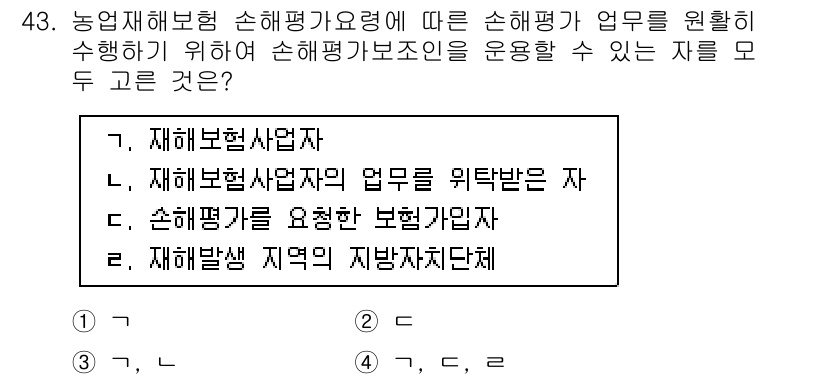 43. 농업재해보험 손해평가요령에 따른 손해평가 업무를 원활히 수행하기 위하여 손해평가보조인을 운용할 수 있는 자를 모두 고른 것은?

ㄱ. 재해보험사업자
ㄴ. 재해보험사업자의 업무를 위탁받은 자
ㄷ. 손해평가를 요청한 보험가입자
ㄹ. 재해발생 지역의 지방자치단체

① ㄱ
② ㄷ
③ ㄱ, ㄴ
④ ㄱ, ㄷ, ㄹ